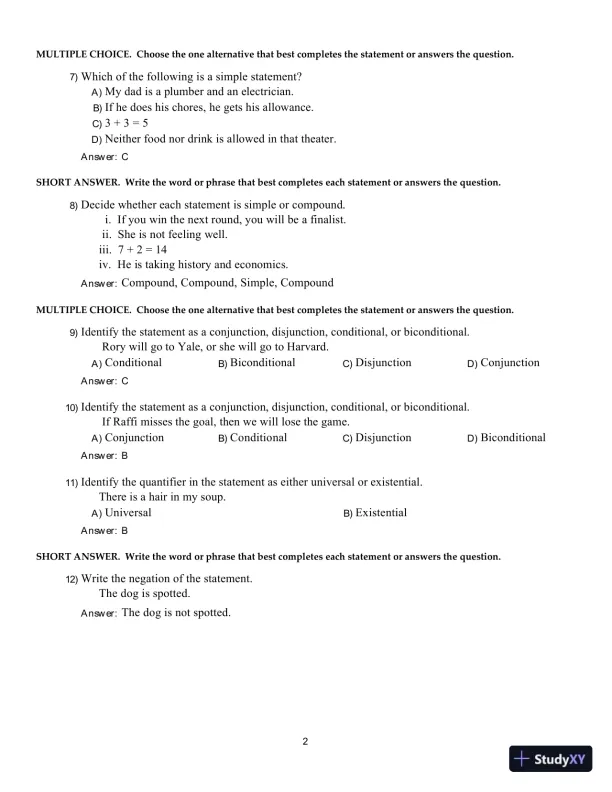 MULTIPLE CHOICE. Choose the one alternative that best completes the statement or answers the question.

7) Which of the following is a simple statement?
A) My dad is a plumber and an electrician.
B) If he does his chores, he gets his allowance.
C) $3 + 3 = 5$
D) Neither food nor drink is allowed in that theater.
Answer: C

SHORT ANSWER. Write the word or phrase that best completes each statement or answers the question.

8) Decide whether each statement is simple or compound.
i. If you win the next round, you will be a finalist.
ii. She is not feeling well.
iii. $7 + 2 = 14$
iv. He is taking history and economics.
Answer: Compound, Compound, Simple, Compound

MULTIPLE CHOICE. Choose the one alternative that best completes the statement or answers the question.

9) Identify the statement as a conjunction, disjunction, conditional, or biconditional.
Rory will go to Yale, or she will go to Harvard.
A) Conditional
B) Biconditional
C) Disjunction
D) Conjunction
Answer: C

10) Identify the statement as a conjunction, disjunction, conditional, or biconditional.
If Raffi misses the goal, then we will lose the game.
A) Conjunction
B) Conditional
C) Disjunction
D) Biconditional
Answer: B

11) Identify the quantifier in the statement as either universal or existential.
There is a hair in my soup.
A) Universal
B) Existential
Answer: B

SHORT ANSWER. Write the word or phrase that best completes each statement or answers the question.

12) Write the negation of the statement.
The dog is spotted.
Answer: The dog is not spotted.

2

StudyXY